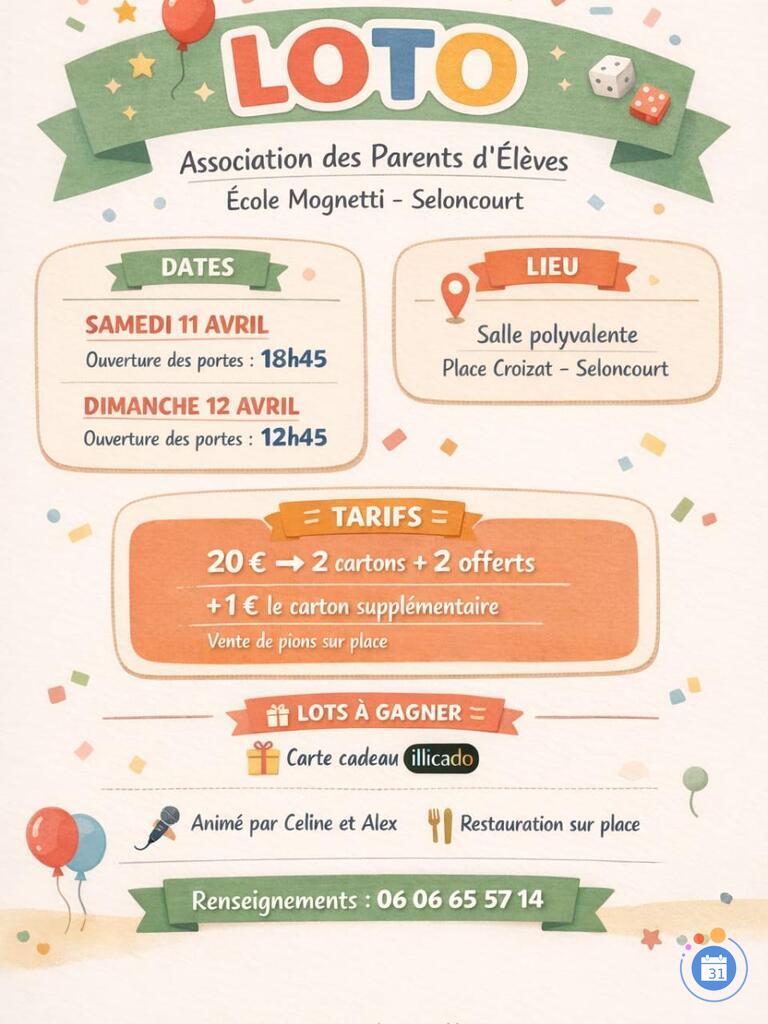 LOTO

Association des Parents d'Élèves
École Mognetti - Seloncourt

DATES

SAMEDI 11 AVRIL
Ouverture des portes : 18h45

DIMANCHE 12 AVRIL
Ouverture des portes : 12h45

LIEU

Salle polyvalente
Place Croizat - Seloncourt

= TARIFS =

20 € → 2 cartons + 2 offerts
+1 € le carton supplémentaire
Vente de pions sur place

LOTS À GAGNER =

Carte cadeau illicado

Animé par Celine et Alex

Restauration sur place

Renseignements : 06 06 65 57 14

31